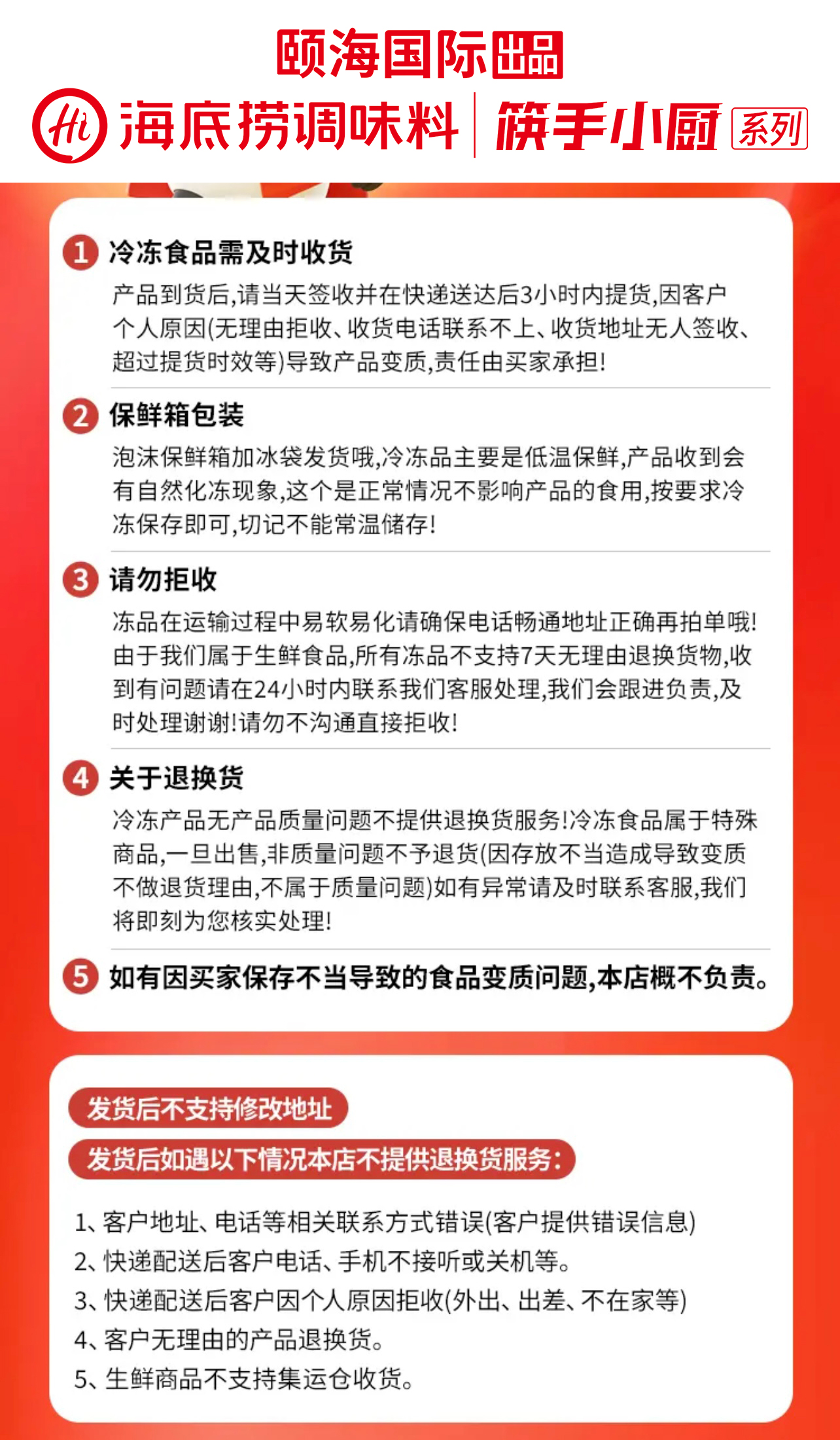 颐海国际出品

Hi 海底捞调味料 | 筷手小厨 系列

1 冷冻食品需及时收货

产品到货后,请当天签收并在快递送达后3小时内提货,因客户个人原因(无理由拒收、收货电话联系不上、收货地址无人签收、超过提货时效等)导致产品变质,责任由买家承担!

2 保鲜箱包装

泡沫保鲜箱加冰袋发货哦,冷冻品主要是低温保鲜,产品收到会有自然化冻现象,这个是正常情况不影响产品的食用,按要求冷冻保存即可,切记不能常温储存!

3 请勿拒收

冻品在运输过程中易软易化请确保电话畅通地址正确再拍单哦!由于我们属于生鲜食品,所有冻品不支持7天无理由退换货物,收到有问题请在24小时内联系我们客服处理,我们会跟进负责,及时处理谢谢!请勿不沟通直接拒收!

4 关于退换货

冷冻产品无产品质量问题不提供退换货服务!冷冻食品属于特殊商品,一旦出售,非质量问题不予退货(因存放不当造成导致变质不做退货理由,不属于质量问题)如有异常请及时联系客服,我们将即刻为您核实处理!

5 如有因买家保存不当导致的食品变质问题,本店概不负责。

发货后不支持修改地址

发货后如遇以下情况本店不提供退换货服务:

1、客户地址、电话等相关联系方式错误(客户提供错误信息)
2、快递配送后客户电话、手机不接听或关机等。
3、快递配送后客户因个人原因拒收(外出、出差、不在家等)
4、客户无理由的产品退换货。
5、生鲜商品不支持集运仓收货。